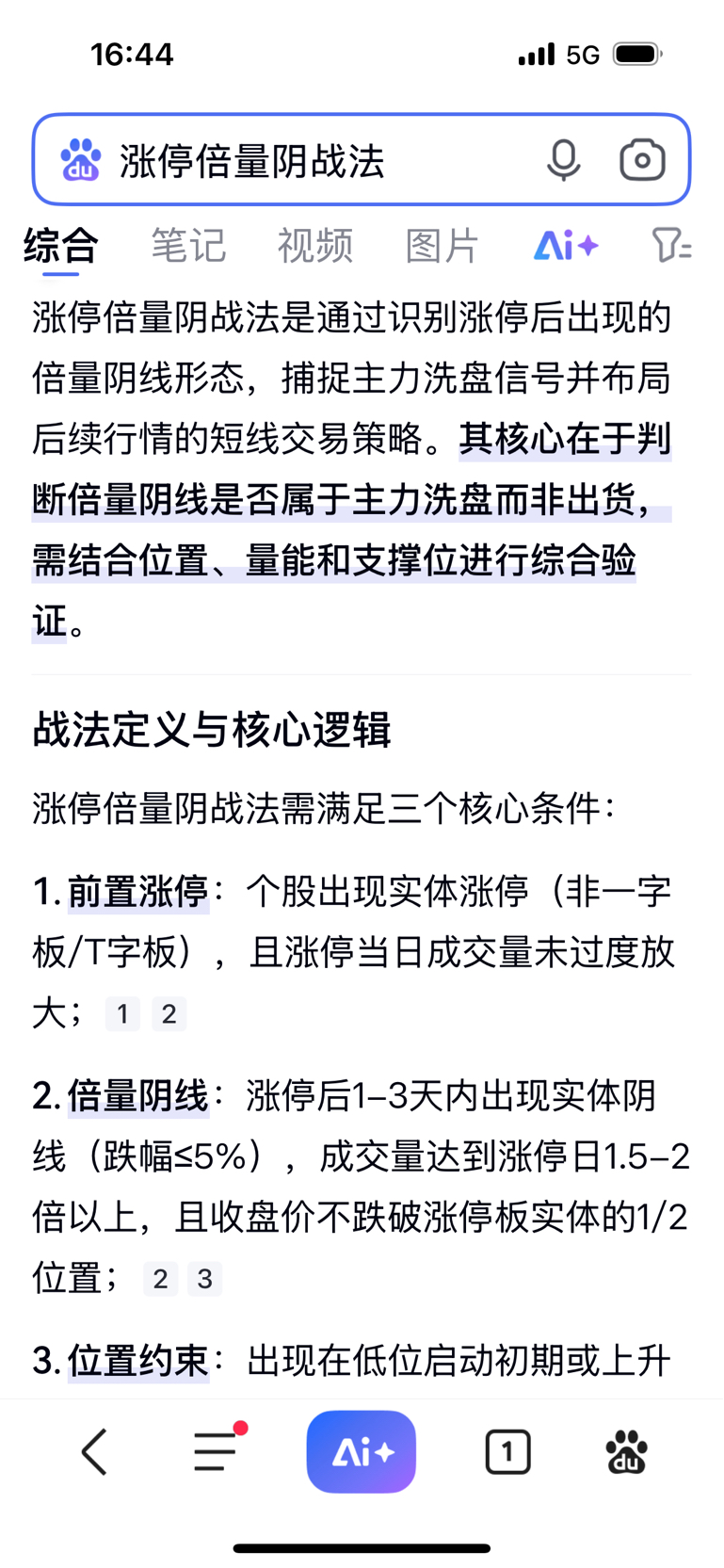 16:44 5G

du 涨停倍量阴战法

综合 笔记 视频 图片 Ai+

涨停倍量阴战法是通过识别涨停后出现的倍量阴线形态，捕捉主力洗盘信号并布局后续行情的短线交易策略。其核心在于判断倍量阴线是否属于主力洗盘而非出货，需结合位置、量能和支撑位进行综合验证。

战法定义与核心逻辑

涨停倍量阴战法需满足三个核心条件：

1. 前置涨停：个股出现实体涨停（非一字板/T字板），且涨停当日成交量未过度放大； 1 2

2. 倍量阴线：涨停后1–3天内出现实体阴线（跌幅≤5%），成交量达到涨停日1.5–2倍以上，且收盘价不跌破涨停板实体的1/2位置； 2 3

3. 位置约束：出现在低位启动初期或上升

Ai+ 1 du